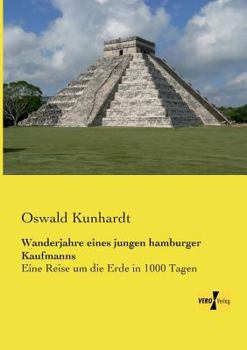 Oswald Kunhardt

Wanderjahre eines jungen hamburger Kaufmanns
Eine Reise um die Erde in 1000 Tagen

VERO Verlag